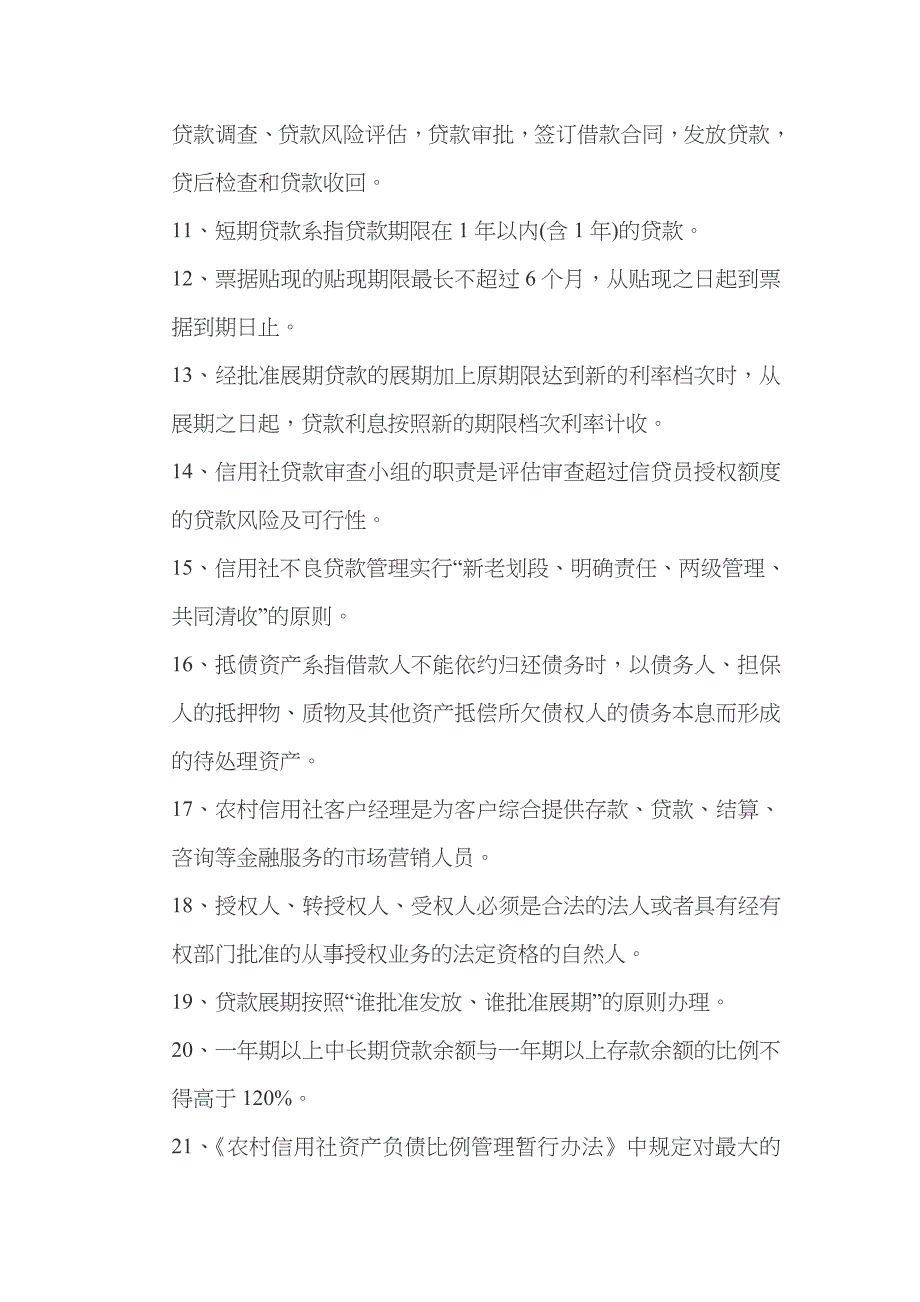 贷款调查、贷款风险评估，贷款审批，签订借款合同，发放贷款，贷后检查和贷款收回。

11、短期贷款系指贷款期限在 1 年以内(含 1 年)的贷款。

12、票据贴现的贴现期限最长不超过 6 个月，从贴现之日起到票据到期日止。

13、经批准展期贷款的展期加上原期限达到新的利率档次时，从展期之日起，贷款利息按照新的期限档次利率计收。

14、信用社贷款审查小组的职责是评估审查超过信贷员授权额度的贷款风险及可行性。

15、信用社不良贷款管理实行“新老划段、明确责任、两级管理、共同清收”的原则。

16、抵债资产系指借款人不能依约归还债务时，以债务人、担保人的抵押物、质物及其他资产抵偿所欠债权人的债务本息而形成的待处理资产。

17、农村信用社客户经理是为客户综合提供存款、贷款、结算、咨询等金融服务的市场营销人员。

18、授权人、转授权人、受权人必须是合法的法人或者具有经有权部门批准的从事授权业务的法定资格的自然人。

19、贷款展期按照“谁批准发放、谁批准展期”的原则办理。

20、一年期以上中长期贷款余额与一年期以上存款余额的比例不得高于 120%。

21、《农村信用社资产负债比例管理暂行办法》中规定对最大的